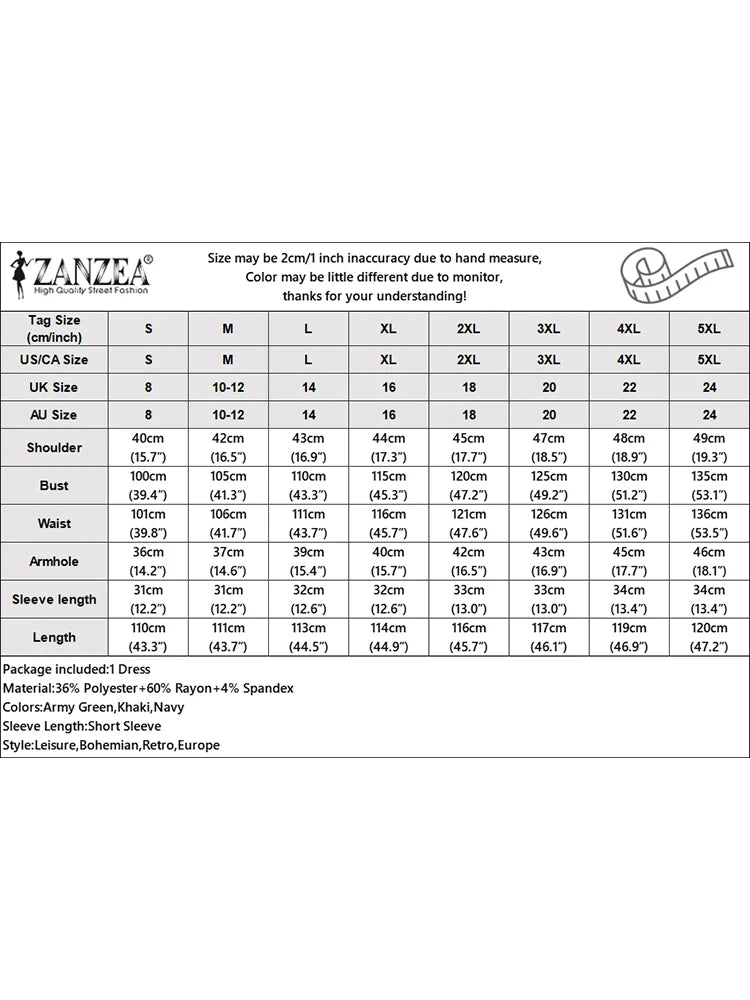 ZANZEA®
High Quality Street Fashion

Size may be 2cm/1 inch inaccuracy due to hand measure,
Color may be little different due to monitor,
thanks for your understanding!

| Tag Size (cm/inch) | S | M | L | XL | 2XL | 3XL | 4XL | 5XL |
|---|---|---|---|---|---|---|---|---|
| US/CA Size | S | M | L | XL | 2XL | 3XL | 4XL | 5XL |
| UK Size | 8 | 10-12 | 14 | 16 | 18 | 20 | 22 | 24 |
| AU Size | 8 | 10-12 | 14 | 16 | 18 | 20 | 22 | 24 |
| Shoulder | 40cm (15.7") | 42cm (16.5") | 43cm (16.9") | 44cm (17.3") | 45cm (17.7") | 47cm (18.5") | 48cm (18.9") | 49cm (19.3") |
| Bust | 100cm (39.4") | 105cm (41.3") | 110cm (43.3") | 115cm (45.3") | 120cm (47.2") | 125cm (49.2") | 130cm (51.2") | 135cm (53.1") |
| Waist | 101cm (39.8") | 106cm (41.7") | 111cm (43.7") | 116cm (45.7") | 121cm (47.6") | 126cm (49.6") | 131cm (51.6") | 136cm (53.5") |
| Armhole | 36cm (14.2") | 37cm (14.6") | 39cm (15.4") | 40cm (15.7") | 42cm (16.5") | 43cm (16.9") | 45cm (17.7") | 46cm (18.1") |
| Sleeve length | 31cm (12.2") | 31cm (12.2") | 32cm (12.6") | 32cm (12.6") | 33cm (13.0") | 33cm (13.0") | 34cm (13.4") | 34cm (13.4") |
| Length | 110cm (43.3") | 111cm (43.7") | 113cm (44.5") | 114cm (44.9") | 116cm (45.7") | 117cm (46.1") | 119cm (46.9") | 120cm (47.2") |

Package included:1 Dress
Material:36% Polyester+60% Rayon+4% Spandex
Colors:Army Green,Khaki,Navy
Sleeve Length:Short Sleeve
Style:Leisure,Bohemian,Retro,Europe